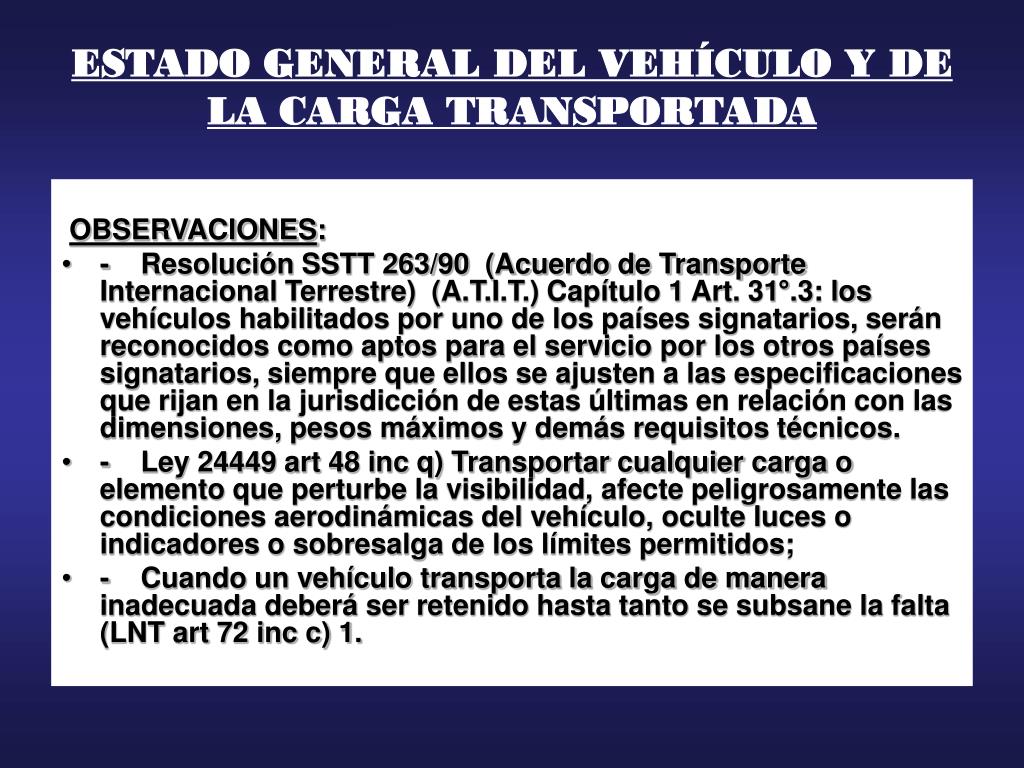 ESTADO GENERAL DEL VEHÍCULO Y DE LA CARGA TRANSPORTADA

OBSERVACIONES:

• - Resolución SSTT 263/90 (Acuerdo de Transporte Internacional Terrestre) (A.T.I.T.) Capítulo 1 Art. 31°.3: los vehículos habilitados por uno de los países signatarios, serán reconocidos como aptos para el servicio por los otros países signatarios, siempre que ellos se ajusten a las especificaciones que rijan en la jurisdicción de estas últimas en relación con las dimensiones, pesos máximos y demás requisitos técnicos.

• - Ley 24449 art 48 inc q) Transportar cualquier carga o elemento que perturbe la visibilidad, afecte peligrosamente las condiciones aerodinámicas del vehículo, oculte luces o indicadores o sobresalga de los límites permitidos;

• - Cuando un vehículo transporta la carga de manera inadecuada deberá ser retenido hasta tanto se subsane la falta (LNT art 72 inc c) 1.